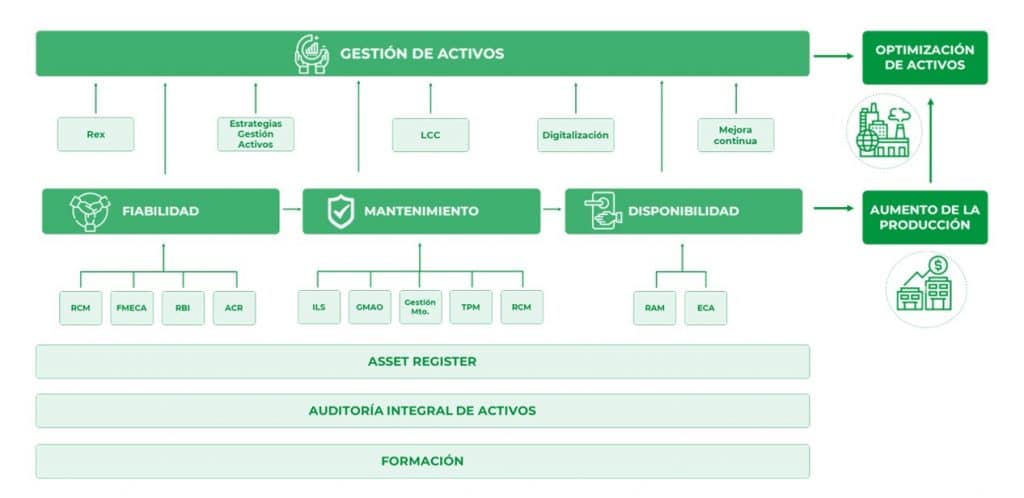 GESTIÓN DE ACTIVOS

OPTIMIZACIÓN DE ACTIVOS

Rex

Estrategias Gestión Activos

LCC

Digitalización

Mejora continua

FIABILIDAD

MANTENIMIENTO

DISPONIBILIDAD

AUMENTO DE LA PRODUCCIÓN

RCM

FMECA

RBI

ACR

ILS

GMAO

Gestión Mto.

TPM

RCM

RAM

ECA

ASSET REGISTER

AUDITORÍA INTEGRAL DE ACTIVOS

FORMACIÓN